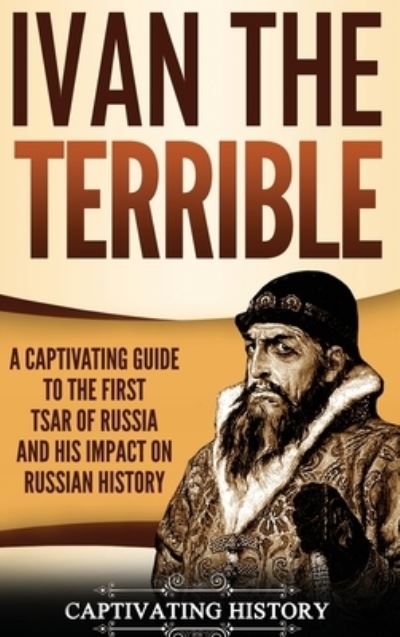 IVAN THE TERRIBLE

A CAPTIVATING GUIDE TO THE FIRST TSAR OF RUSSIA AND HIS IMPACT ON RUSSIAN HISTORY

CAPTIVATING HISTORY